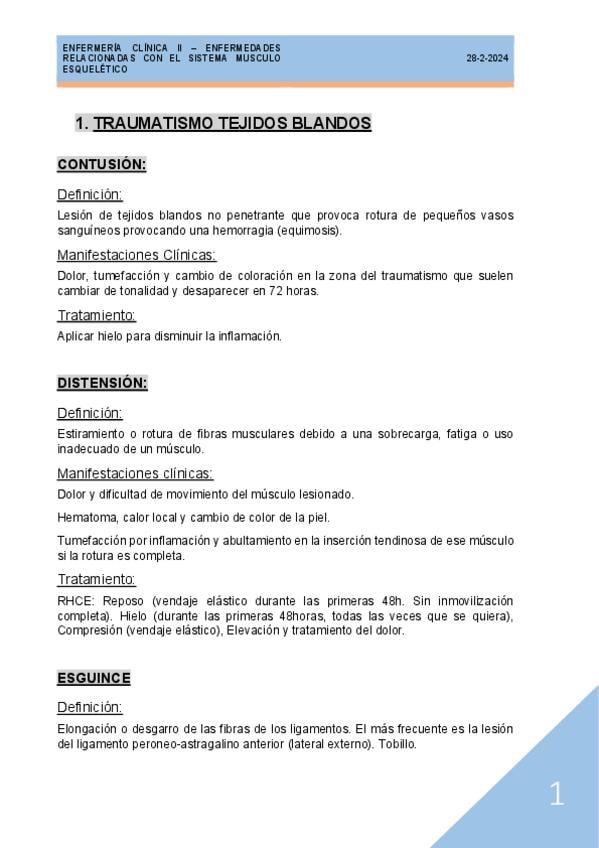 ENFERMERÍA CLÍNICA II – ENFERMEDADES RELACIONADAS CON EL SISTEMA MUSCULO ESQUELÉTICO

28-2-2024

1. TRAUMATISMO TEJIDOS BLANDOS

CONTUSIÓN:

Definición:

Lesión de tejidos blandos no penetrante que provoca rotura de pequeños vasos sanguíneos provocando una hemorragia (equimosis).

Manifestaciones Clínicas:

Dolor, tumefacción y cambio de coloración en la zona del traumatismo que suelen cambiar de tonalidad y desaparecer en 72 horas.

Tratamiento:

Aplicar hielo para disminuir la inflamación.

DISTENSIÓN:

Definición:

Estiramiento o rotura de fibras musculares debido a una sobrecarga, fatiga o uso inadecuado de un músculo.

Manifestaciones clínicas:

Dolor y dificultad de movimiento del músculo lesionado.

Hematoma, calor local y cambio de color de la piel.

Tumefacción por inflamación y abultamiento en la inserción tendinosa de ese músculo si la rotura es completa.

Tratamiento:

RHCE: Reposo (vendaje elástico durante las primeras 48h. Sin inmovilización completa). Hielo (durante las primeras 48horas, todas las veces que se quiera), Compresión (vendaje elástico), Elevación y tratamiento del dolor.

ESGUINCE

Definición:

Elongación o desgarro de las fibras de los ligamentos. El más frecuente es la lesión del ligamento peroneo-astragalino anterior (lateral externo). Tobillo.

1